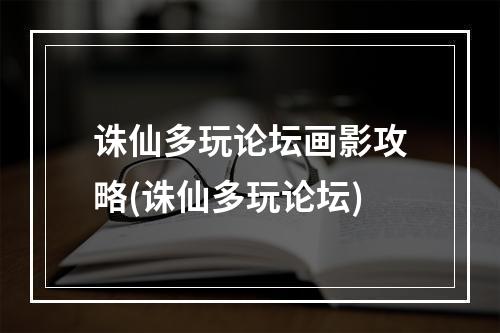 诛仙多玩论坛画影攻略(诛仙多玩论坛)